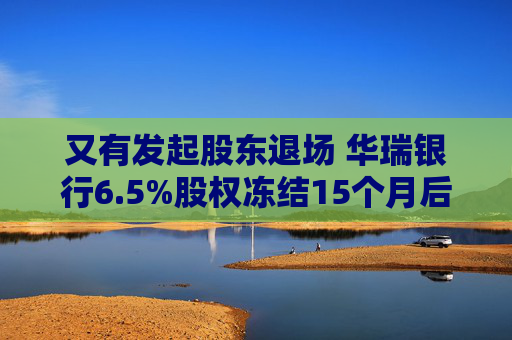 又有发起股东退场 华瑞银行6.5%股权冻结15个月后